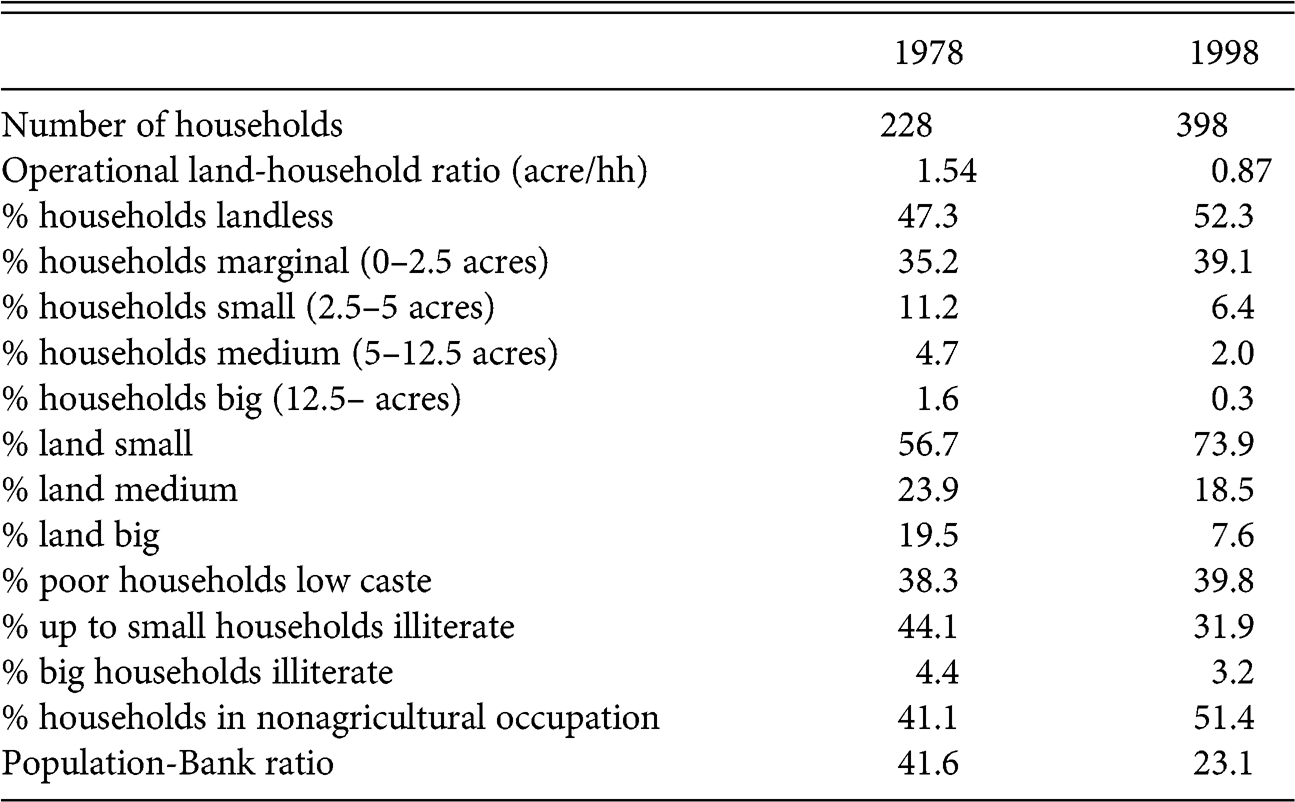 |  | 1978 | 1998 |
|---|---|---|
| Number of households | 228 | 398 |
| Operational land-household ratio (acre/hh) | 1.54 | 0.87 |
| % households landless | 47.3 | 52.3 |
| % households marginal (0–2.5 acres) | 35.2 | 39.1 |
| % households small (2.5–5 acres) | 11.2 | 6.4 |
| % households medium (5–12.5 acres) | 4.7 | 2.0 |
| % households big (12.5– acres) | 1.6 | 0.3 |
| % land small | 56.7 | 73.9 |
| % land medium | 23.9 | 18.5 |
| % land big | 19.5 | 7.6 |
| % poor households low caste | 38.3 | 39.8 |
| % up to small households illiterate | 44.1 | 31.9 |
| % big households illiterate | 4.4 | 3.2 |
| % households in nonagricultural occupation | 41.1 | 51.4 |
| Population-Bank ratio | 41.6 | 23.1 |